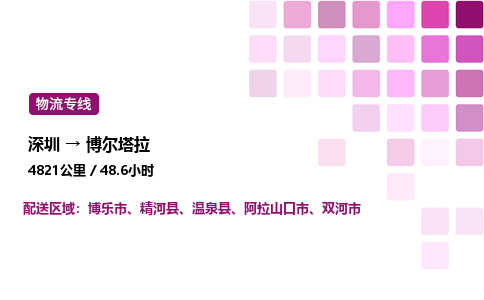 物流专线

深圳 → 博尔塔拉

4821公里 / 48.6小时

配送区域：博乐市、精河县、温泉县、阿拉山口市、双河市